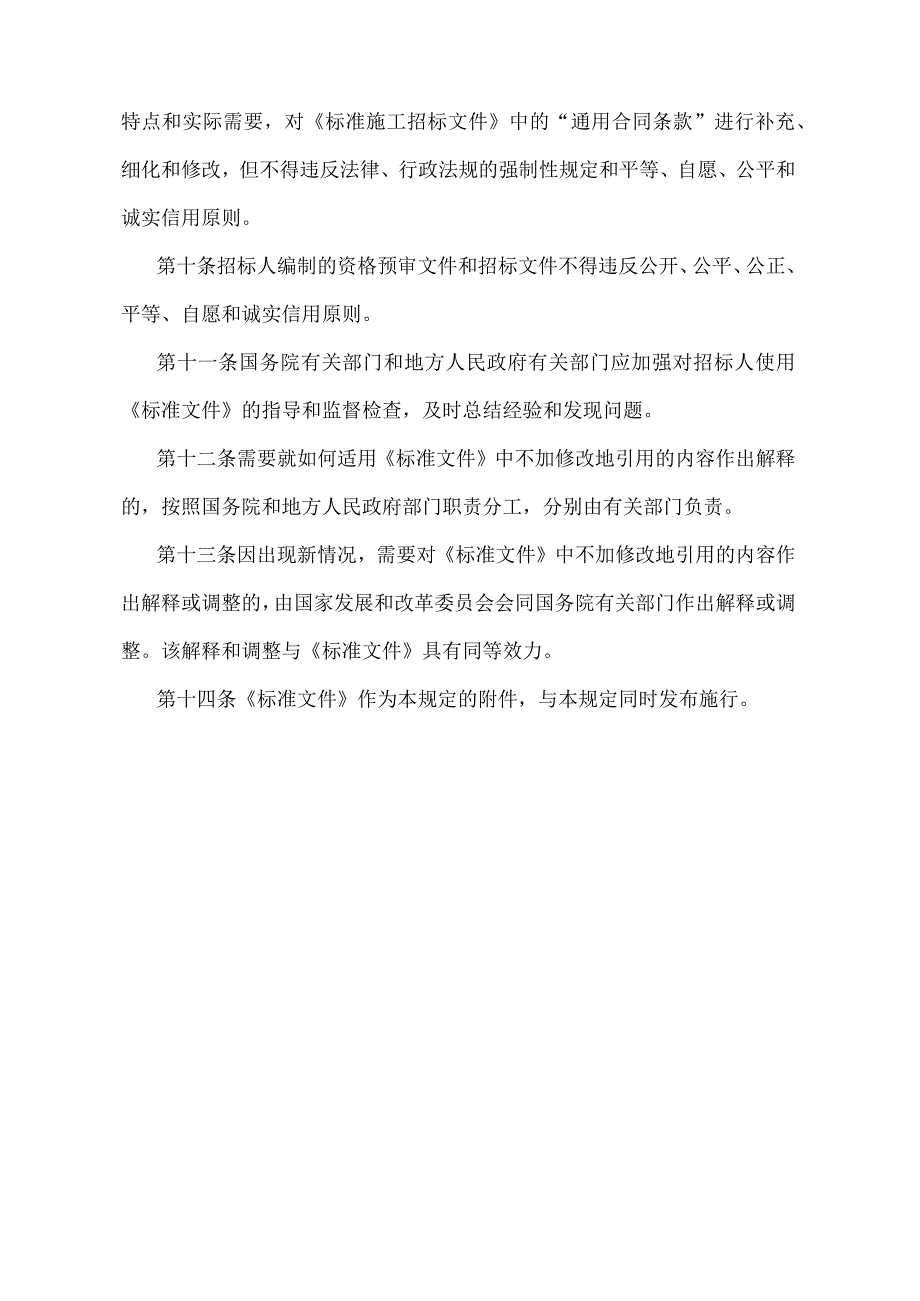 特点和实际需要，对《标准施工招标文件》中的“通用合同条款”进行补充、细化和修改，但不得违反法律、行政法规的强制性规定和平等、自愿、公平和诚实信用原则。

第十条招标人编制的资格预审文件和招标文件不得违反公开、公平、公正、平等、自愿和诚实信用原则。

第十一条国务院有关部门和地方人民政府有关部门应加强对招标人使用《标准文件》的指导和监督检查，及时总结经验和发现问题。

第十二条需要就如何适用《标准文件》中不加修改地引用的内容作出解释的，按照国务院和地方人民政府部门职责分工，分别由有关部门负责。

第十三条因出现新情况，需要对《标准文件》中不加修改地引用的内容作出解释或调整的，由国家发展和改革委员会会同国务院有关部门作出解释或调整。该解释和调整与《标准文件》具有同等效力。

第十四条《标准文件》作为本规定的附件，与本规定同时发布施行。